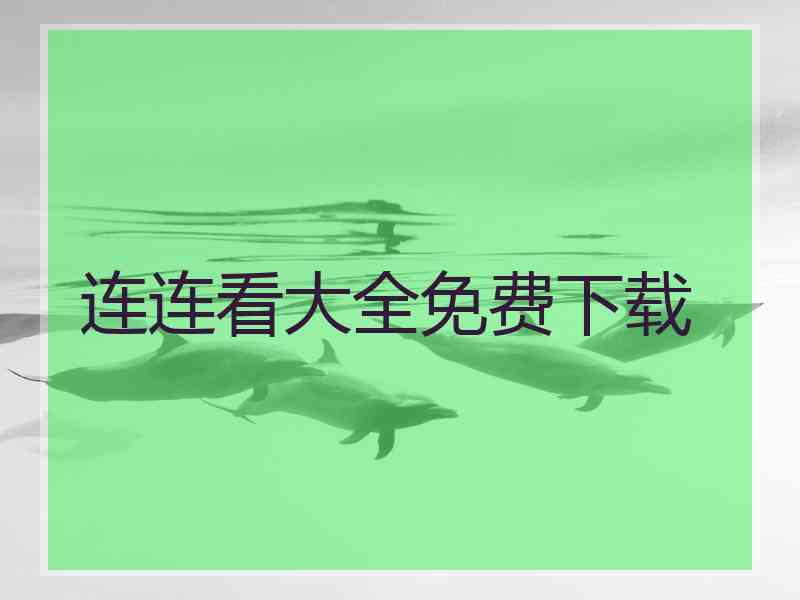 连连看大全免费下载